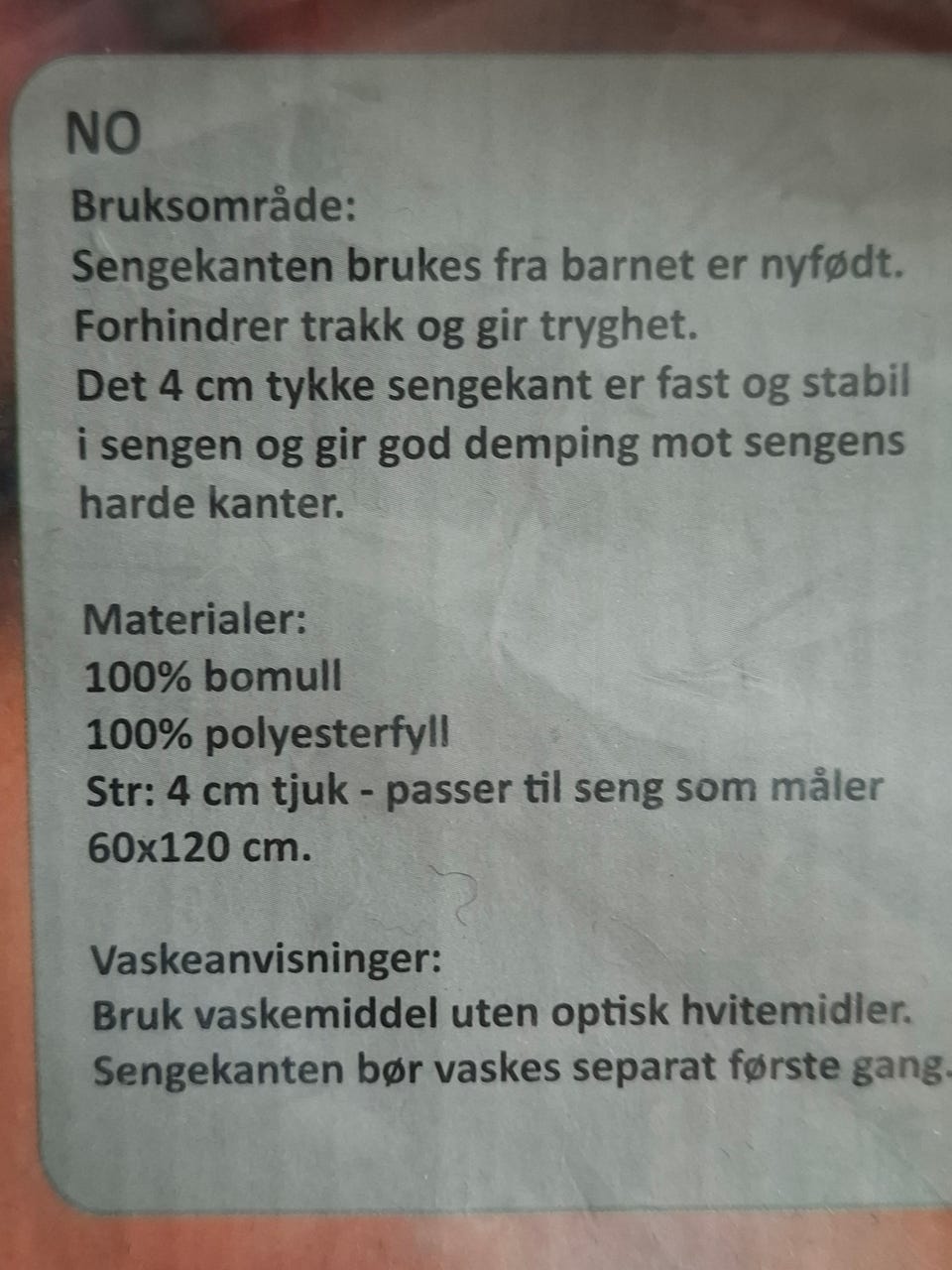 NO

Bruksområde:

Sengekanten brukes fra barnet er nyfødt. Forhindrer trakk og gir tryghet. Det 4 cm tykke sengekant er fast og stabil i sengen og gir god demping mot sengens harde kanter.

Materialer:
100% bomull
100% polyesterfyll
Str: 4 cm tjuk - passer til seng som måler 60x120 cm.

Vaskeanvisninger:
Bruk vaskemiddel uten optisk hvitemidler.
Sengekanten bør vaskes separat første gang.